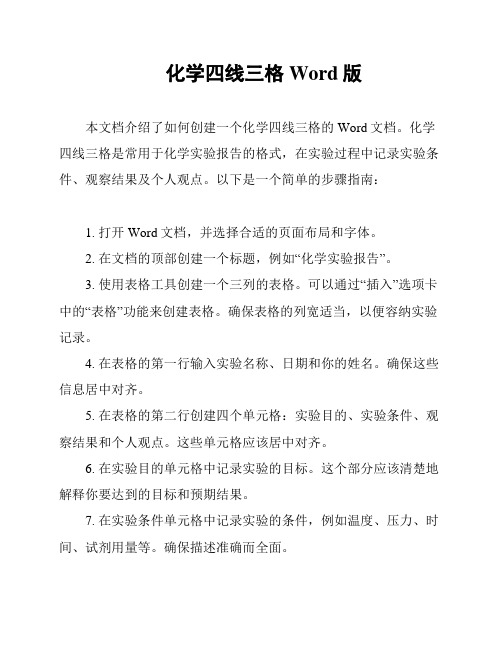 化学四线三格 Word 版

本文档介绍了如何创建一个化学四线三格的 Word 文档。化学四线三格是常用于化学实验报告的格式，在实验过程中记录实验条件、观察结果及个人观点。以下是一个简单的步骤指南：

1. 打开 Word 文档，并选择合适的页面布局和字体。

2. 在文档的顶部创建一个标题，例如“化学实验报告”。

3. 使用表格工具创建一个三列的表格。可以通过“插入”选项卡中的“表格”功能来创建表格。确保表格的列宽适当，以便容纳实验记录。

4. 在表格的第一行输入实验名称、日期和你的姓名。确保这些信息居中对齐。

5. 在表格的第二行创建四个单元格：实验目的、实验条件、观察结果和个人观点。这些单元格应该居中对齐。

6. 在实验目的单元格中记录实验的目标。这个部分应该清楚地解释你要达到的目标和预期结果。

7. 在实验条件单元格中记录实验的条件，例如温度、压力、时间、试剂用量等。确保描述准确而全面。